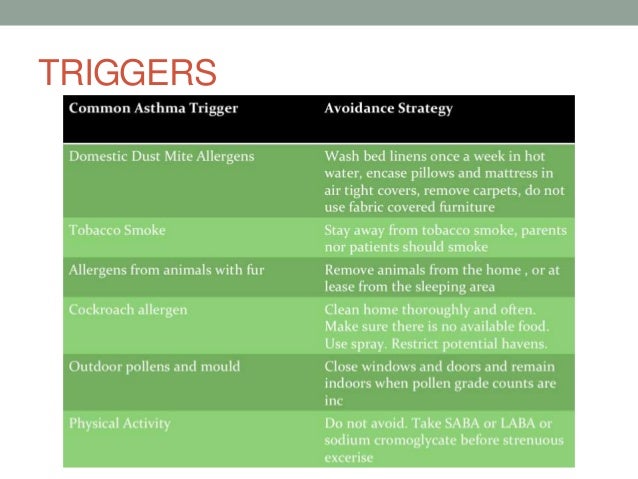 TRIGGERS

| Common Asthma Trigger | Avoidance Strategy |
|---|---|
| Domestic Dust Mite Allergens | Wash bed linens once a week in hot water, encase pillows and mattress in air tight covers, remove carpets, do not use fabric covered furniture |
| Tobacco Smoke | Stay away from tobacco smoke, parents nor patients should smoke |
| Allergens from animals with fur | Remove animals from the home , or at lease from the sleeping area |
| Cockroach allergen | Clean home thoroughly and often. Make sure there is no available food. Use spray. Restrict potential havens. |
| Outdoor pollens and mould | Close windows and doors and remain indoors when pollen grade counts are inc |
| Physical Activity | Do not avoid. Take SABA or LABA or sodium cromoglycate before strenuous excerise |